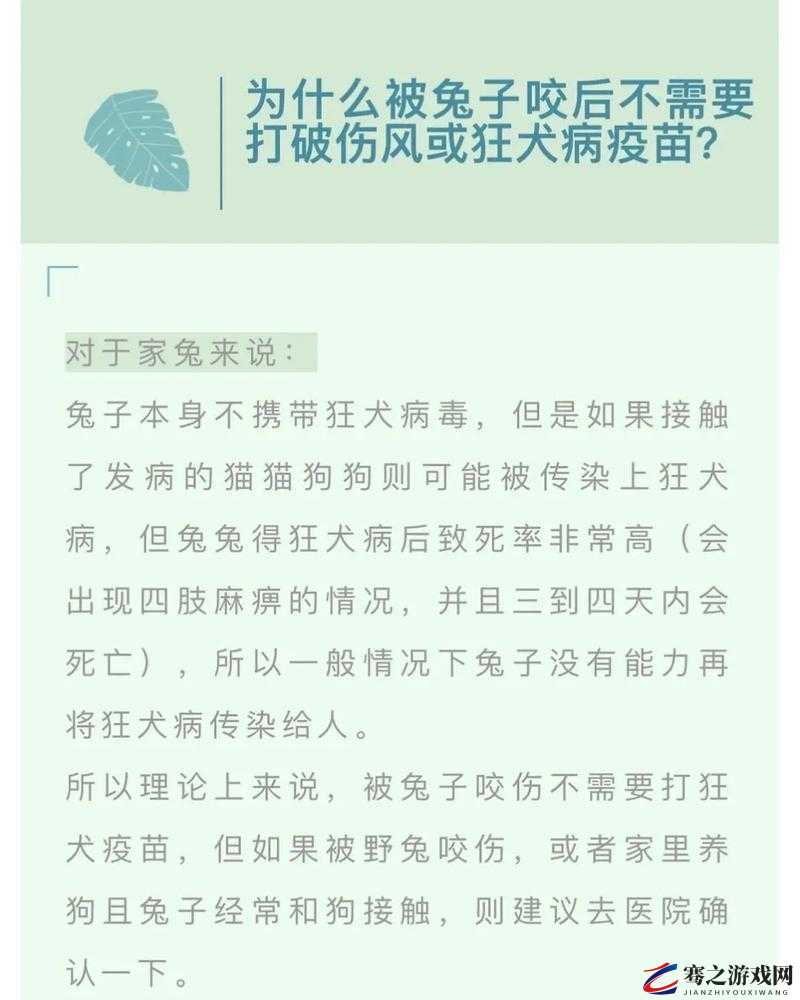 为什么被兔子咬后不需要打破伤风或狂犬病疫苗?

对于家兔来说:

兔子本身不携带狂犬病毒，但是如果接触了发病的猫猫狗狗则可能被传染上狂犬病，但兔兔得狂犬病后致死率非常高（会出现四肢麻痹的情况，并且三到四天内会死亡），所以一般情况下兔子没有能力再将狂犬病传染给人。

所以理论上来说，被兔子咬伤不需要打狂犬疫苗，但如果被野兔咬伤，或者家里养狗且兔子经常和狗接触，则建议去医院确认一下。

骞之游戏网
JIANZHIYOUXIWANG